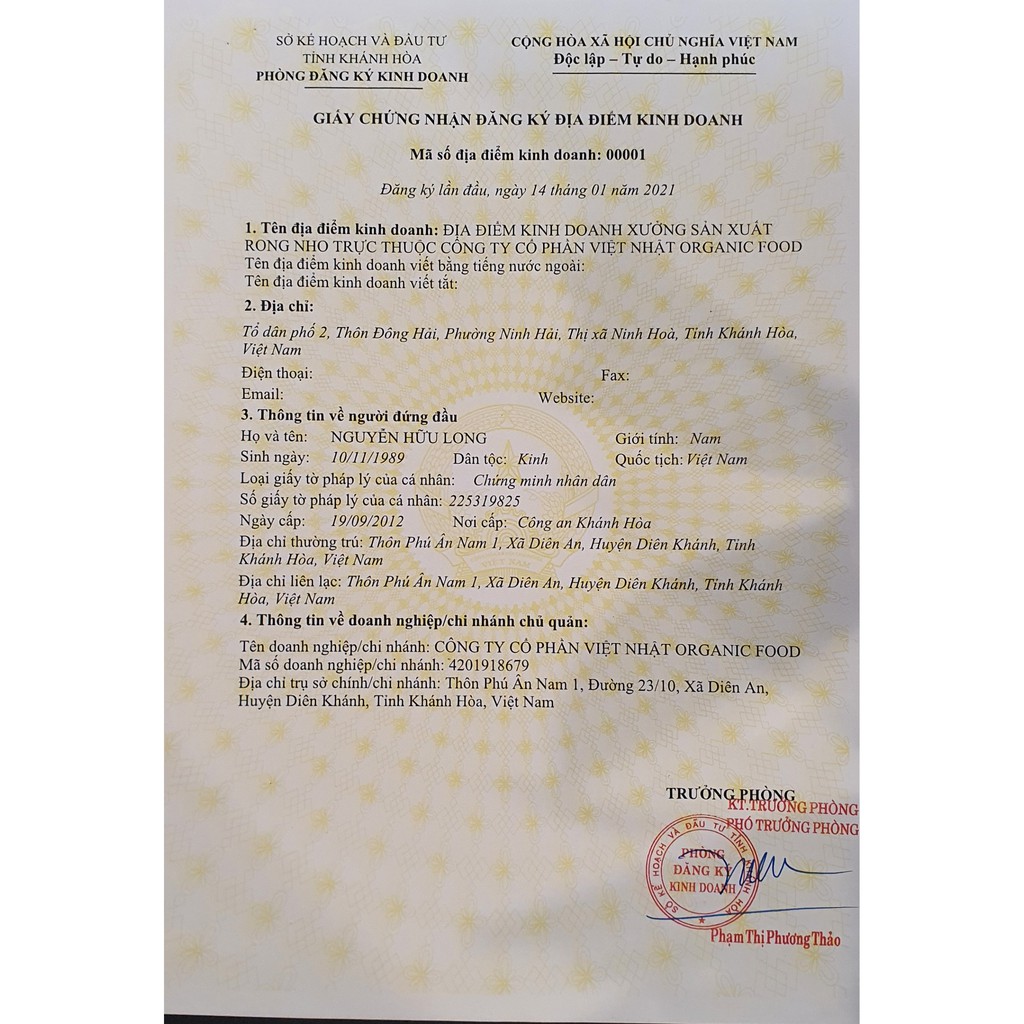 SỞ KẾ HOẠCH VÀ ĐẦU TƯ
TỈNH KHÁNH HÒA
PHÒNG ĐĂNG KÝ KINH DOANH

CỘNG HÒA XÃ HỘI CHỦ NGHĨA VIỆT NAM
Độc lập – Tự do – Hạnh phúc

GIẤY CHỨNG NHẬN ĐĂNG KÝ ĐỊA ĐIỂM KINH DOANH

Mã số địa điểm kinh doanh: 00001

Đăng ký lần đầu, ngày 14 tháng 01 năm 2021

1. Tên địa điểm kinh doanh: ĐỊA ĐIỂM KINH DOANH XƯỞNG SẢN XUẤT RONG NHO TRỰC THUỘC CÔNG TY CỔ PHẦN VIỆT NHẬT ORGANIC FOOD
Tên địa điểm kinh doanh viết bằng tiếng nước ngoài:
Tên địa điểm kinh doanh viết tắt:

2. Địa chỉ:

Tổ dân phố 2, Thôn Đông Hải, Phường Ninh Hải, Thị xã Ninh Hoà, Tỉnh Khánh Hòa, Việt Nam

Điện thoại: Fax:
Email: Website:

3. Thông tin về người đứng đầu

Họ và tên: NGUYỄN HỮU LONG Giới tính: Nam
Sinh ngày: 10/11/1989 Dân tộc: Kinh Quốc tịch: Việt Nam
Loại giấy tờ pháp lý của cá nhân: Chứng minh nhân dân
Số giấy tờ pháp lý của cá nhân: 225319825
Ngày cấp: 19/09/2012 Nơi cấp: Công an Khánh Hòa
Địa chỉ thường trú: Thôn Phú Ân Nam 1, Xã Diên An, Huyện Diên Khánh, Tỉnh Khánh Hòa, Việt Nam
Địa chỉ liên lạc: Thôn Phú Ân Nam 1, Xã Diên An, Huyện Diên Khánh, Tỉnh Khánh Hòa, Việt Nam

4. Thông tin về doanh nghiệp/chi nhánh chủ quản:

Tên doanh nghiệp/chi nhánh: CÔNG TY CỔ PHẦN VIỆT NHẬT ORGANIC FOOD
Mã số doanh nghiệp/chi nhánh: 4201918679
Địa chỉ trụ sở chính/chi nhánh: Thôn Phú Ân Nam 1, Đường 23/10, Xã Diên An, Huyện Diên Khánh, Tỉnh Khánh Hòa, Việt Nam

TRƯỞNG PHÒNG
KT.TRƯỞNG PHÒNG
PHÓ TRƯỞNG PHÒNG

SỞ KẾ HOẠCH VÀ ĐẦU TƯ TỈNH KHÁNH HÒA
PHÒNG ĐĂNG KÝ KINH DOANH

Phạm Thị Phương Thảo